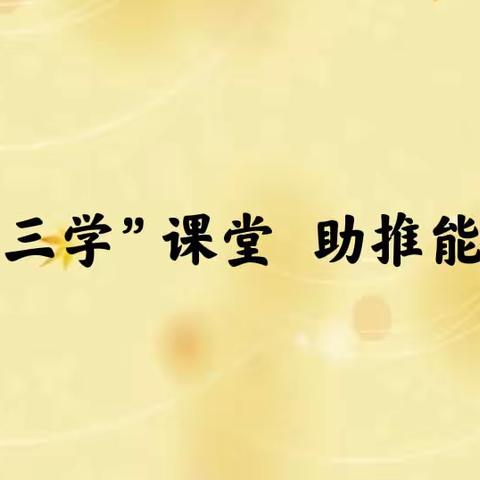 三学”课堂　助推能